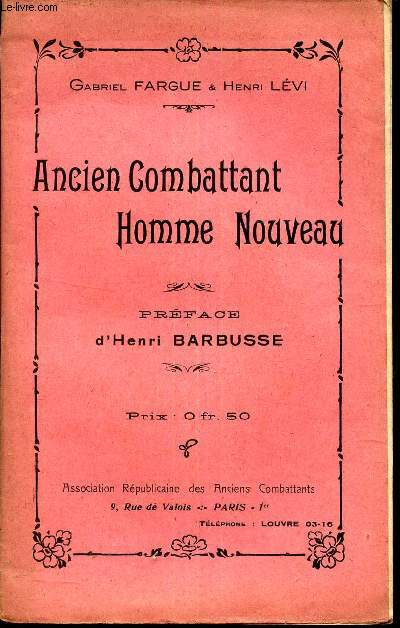 Le-livre.com

Gabriel FARGUE & Henri LÉVI

Ancien Combattant
Homme Nouveau

PRÉFACE
d'Henri BARBUSSE

Prix : 0 fr. 50

Association Républicaine des Anciens Combattants
9, Rue de Valois -:- PARIS - 1er
Téléphone : LOUVRE 03-16